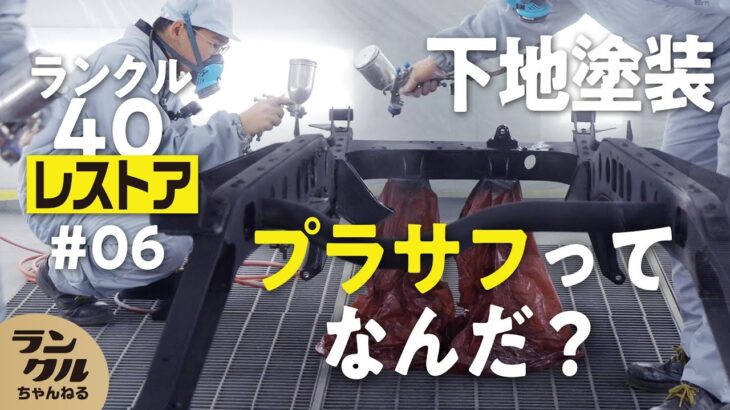 ランクル
40
レストア
#06

下地塗装

プラサフって
なんだ？

ラン
クル
ちゃんねる